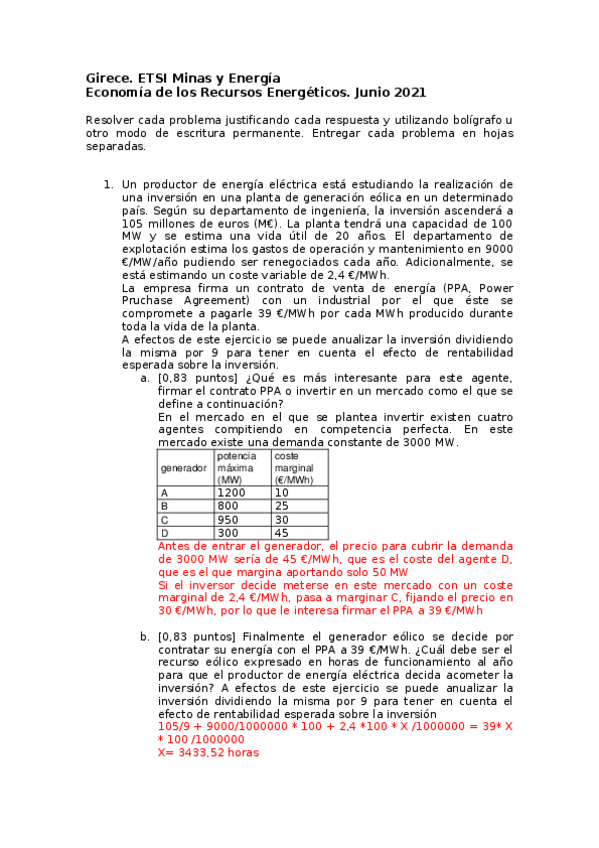 Girece. ETSI Minas y Energía
Economía de los Recursos Energéticos. Junio 2021

Resolver cada problema justificando cada respuesta y utilizando bolígrafo u otro modo de escritura permanente. Entregar cada problema en hojas separadas.

1. Un productor de energía eléctrica está estudiando la realización de una inversión en una planta de generación eólica en un determinado país. Según su departamento de ingeniería, la inversión ascenderá a 105 millones de euros (M€). La planta tendrá una capacidad de 100 MW y se estima una vida útil de 20 años. El departamento de explotación estima los gastos de operación y mantenimiento en 9000 €/MW/año pudiendo ser renegociados cada año. Adicionalmente, se está estimando un coste variable de 2,4 €/MWh.
La empresa firma un contrato de venta de energía (PPA, Power Pruchase Agreement) con un industrial por el que éste se compromete a pagarle 39 €/MWh por cada MWh producido durante toda la vida de la planta.
A efectos de este ejercicio se puede anualizar la inversión dividiendo la misma por 9 para tener en cuenta el efecto de rentabilidad esperada sobre la inversión.
a. [0,83 puntos] ¿Qué es más interesante para este agente, firmar el contrato PPA o invertir en un mercado como el que se define a continuación?
En el mercado en el que se plantea invertir existen cuatro agentes compitiendo en competencia perfecta. En este mercado existe una demanda constante de 3000 MW.

| generador | potencia máxima (MW) | coste marginal (€/MWh) |
|---|---|---|
| A | 1200 | 10 |
| B | 800 | 25 |
| C | 950 | 30 |
| D | 300 | 45 |

Antes de entrar el generador, el precio para cubrir la demanda de 3000 MW sería de 45 €/MWh, que es el coste del agente D, que es el que margina aportando solo 50 MW
Si el inversor decide meterse en este mercado con un coste marginal de 2,4 €/MWh, pasa a marginar C, fijando el precio en 30 €/MWh, por lo que le interesa firmar el PPA a 39 €/MWh

b. [0,83 puntos] Finalmente el generador eólico se decide por contratar su energía con el PPA a 39 €/MWh. ¿Cuál debe ser el recurso eólico expresado en horas de funcionamiento al año para que el productor de energía eléctrica decida acometer la inversión? A efectos de este ejercicio se puede anualizar la inversión dividiendo la misma por 9 para tener en cuenta el efecto de rentabilidad esperada sobre la inversión
105/9 + 9000/1000000 * 100 + 2,4 *100 * X /1000000 = 39* X * 100 /1000000
X= 3433,52 horas